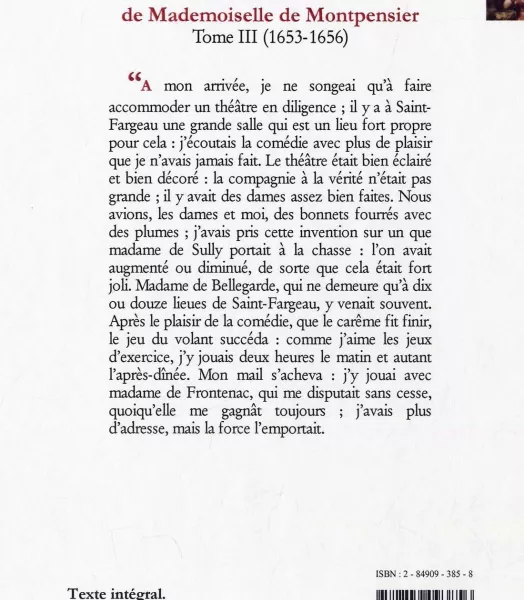 de Mademoiselle de Montpensier
Tome III (1653-1656)

“A mon arrivée, je ne songeai qu'à faire accommoder un théâtre en diligence ; il y a à Saint-Fargeau une grande salle qui est un lieu fort propre pour cela : j'écoutais la comédie avec plus de plaisir que je n'avais jamais fait. Le théâtre était bien éclairé et bien décoré : la compagnie à la vérité n'était pas grande ; il y avait des dames assez bien faites. Nous avions, les dames et moi, des bonnets fourrés avec des plumes ; j'avais pris cette invention sur un que madame de Sully portait à la chasse : l'on avait augmenté ou diminué, de sorte que cela était fort joli. Madame de Bellegarde, qui ne demeure qu'à dix ou douze lieues de Saint-Fargeau, y venait souvent. Après le plaisir de la comédie, que le carême fit finir, le jeu du volant succéda : comme j'aime les jeux d'exercice, j'y jouais deux heures le matin et autant l'après-dînée. Mon mail s'acheva : j'y jouai avec madame de Frontenac, qui me disputait sans cesse, quoiqu'elle me gagnât toujours ; j'avais plus d'adresse, mais la force l'emportait.

ISBN : 2 - 84909 - 385 - 8

Texte intégral.